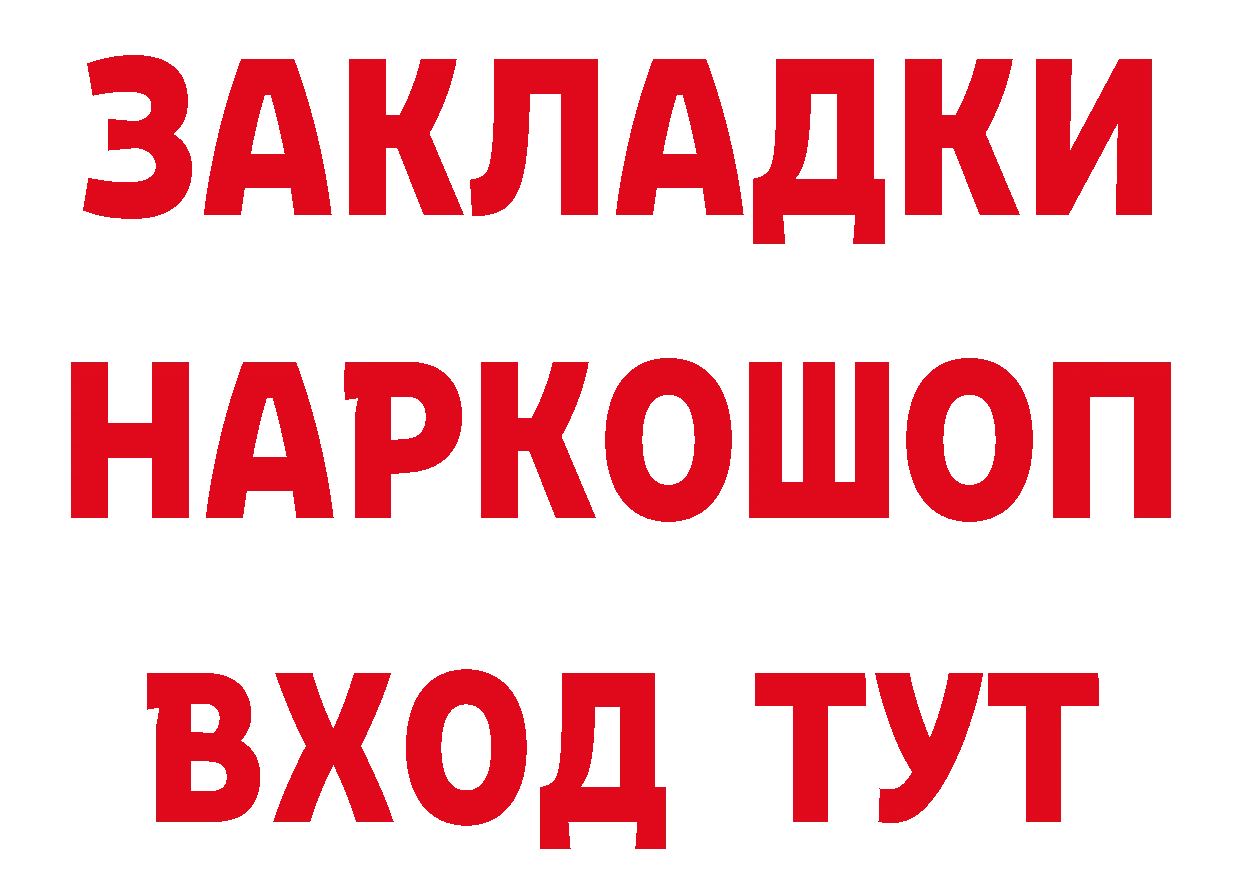 ЗАКЛАДКИ НАРКОШОП ВХОД ТУТ